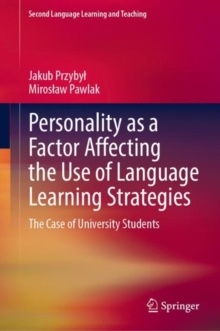 Second Language Learning and Teaching

Jakub Przybył
Mirosław Pawlak

Personality as a Factor Affecting the Use of Language Learning Strategies

The Case of University Students

Springer